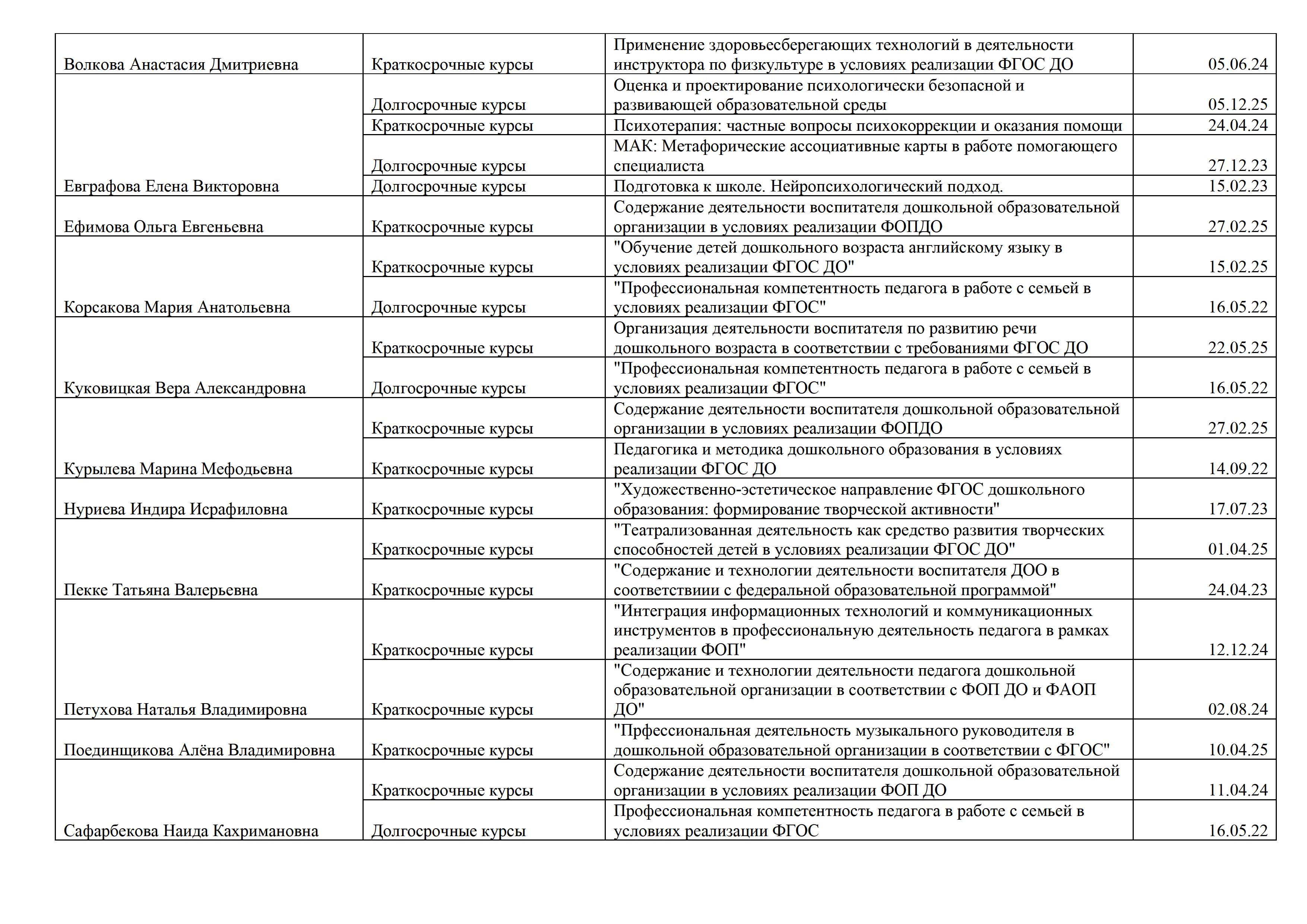 | | | | |
|---|---|---|---|
| Волкова Анастасия Дмитриевна | Краткосрочные курсы | Применение здоровьесберегающих технологий в деятельности инструктора по физкультуре в условиях реализации ФГОС ДО | 05.06.24 |
| Евграфова Елена Викторовна | Долгосрочные курсы | Оценка и проектирование психологически безопасной и развивающей образовательной среды | 05.12.25 |
| | Краткосрочные курсы | Психотерапия: частные вопросы психокоррекции и оказания помощи | 24.04.24 |
| | Долгосрочные курсы | МАК: Метафорические ассоциативные карты в работе помогающего специалиста | 27.12.23 |
| | Долгосрочные курсы | Подготовка к школе. Нейропсихологический подход. | 15.02.23 |
| Ефимова Ольга Евгеньевна | Краткосрочные курсы | Содержание деятельности воспитателя дошкольной образовательной организации в условиях реализации ФОПДО | 27.02.25 |
| Корсакова Мария Анатольевна | Краткосрочные курсы | "Обучение детей дошкольного возраста английскому языку в условиях реализации ФГОС ДО" | 15.02.25 |
| | Долгосрочные курсы | "Профессиональная компетентность педагога в работе с семьей в условиях реализации ФГОС" | 16.05.22 |
| Куковицкая Вера Александровна | Краткосрочные курсы | Организация деятельности воспитателя по развитию речи дошкольного возраста в соответствии с требованиями ФГОС ДО | 22.05.25 |
| | Долгосрочные курсы | "Профессиональная компетентность педагога в работе с семьей в условиях реализации ФГОС" | 16.05.22 |
| Курылева Марина Мефодьевна | Краткосрочные курсы | Содержание деятельности воспитателя дошкольной образовательной организации в условиях реализации ФОПДО | 27.02.25 |
| | Краткосрочные курсы | Педагогика и методика дошкольного образования в условиях реализации ФГОС ДО | 14.09.22 |
| Нуриева Индира Исрафиловна | Краткосрочные курсы | "Художественно-эстетическое направление ФГОС дошкольного образования: формирование творческой активности" | 17.07.23 |
| Пекке Татьяна Валерьевна | Краткосрочные курсы | "Театрализованная деятельность как средство развития творческих способностей детей в условиях реализации ФГОС ДО" | 01.04.25 |
| | Краткосрочные курсы | "Содержание и технологии деятельности воспитателя ДОО в соответствиии с федеральной образовательной программой" | 24.04.23 |
| Петухова Наталья Владимировна | Краткосрочные курсы | "Интеграция информационных технологий и коммуникационных инструментов в профессиональную деятельность педагога в рамках реализации ФОП" | 12.12.24 |
| | Краткосрочные курсы | "Содержание и технологии деятельности педагога дошкольной образовательной организации в соответствии с ФОП ДО и ФАОП ДО" | 02.08.24 |
| Поединщикова Алёна Владимировна | Краткосрочные курсы | "Прфессиональная деятельность музыкального руководителя в дошкольной образовательной организации в соответствии с ФГОС" | 10.04.25 |
| Сафарбекова Наида Кахримановна | Краткосрочные курсы | Содержание деятельности воспитателя дошкольной образовательной организации в условиях реализации ФОП ДО | 11.04.24 |
| | Долгосрочные курсы | Профессиональная компетентность педагога в работе с семьей в условиях реализации ФГОС | 16.05.22 |